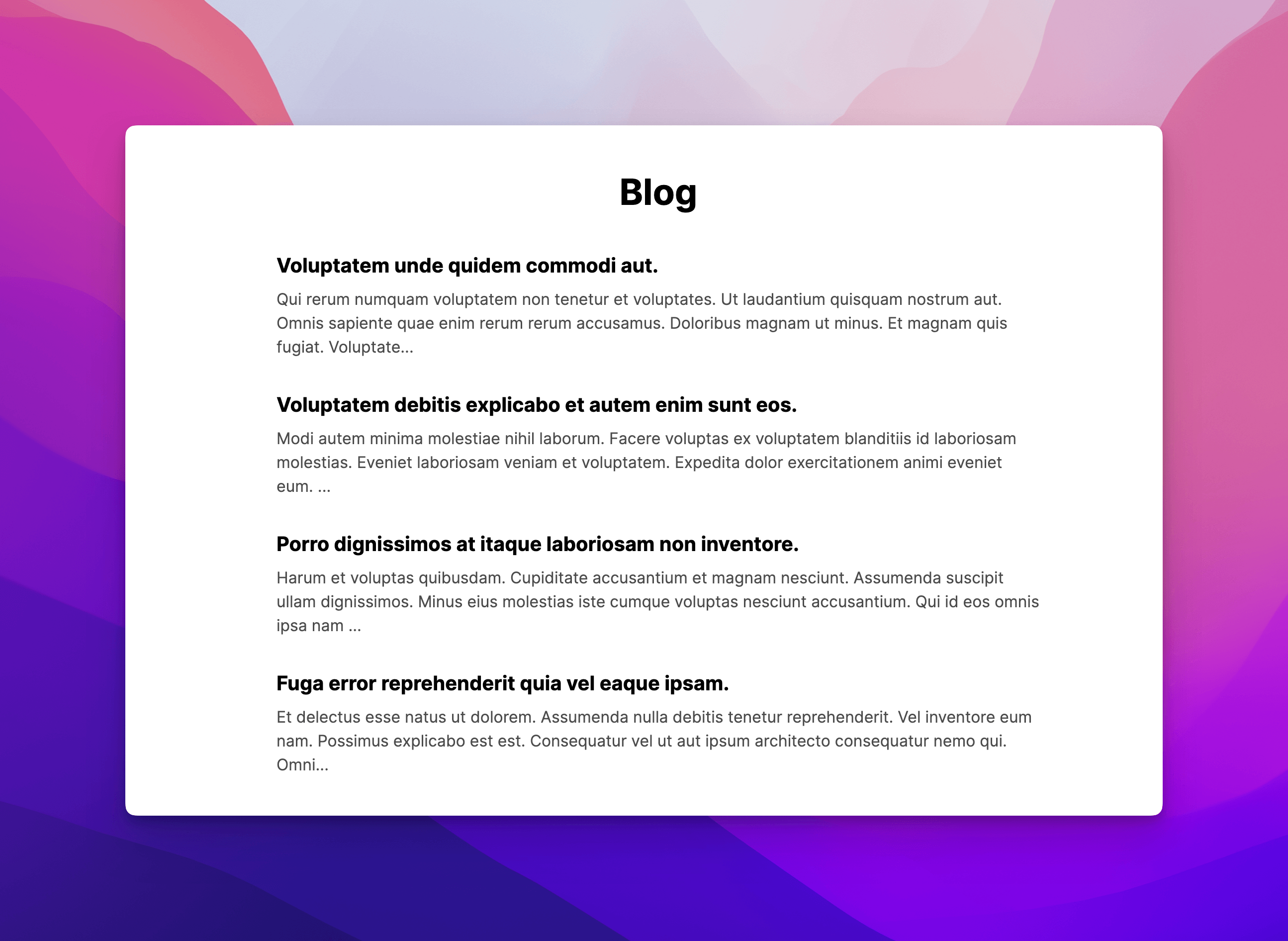 Blog

Voluptatem unde quidem commodi aut.

Qui rerum numquam voluptatem non tenetur et voluptates. Ut laudantium quisquam nostrum aut. Omnis sapiente quae enim rerum rerum accusamus. Doloribus magnam ut minus. Et magnam quis fugiat. Voluptate...

Voluptatem debitis explicabo et autem enim sunt eos.

Modi autem minima molestiae nihil laborum. Facere voluptas ex voluptatem blanditiis id laboriosam molestias. Eveniet laboriosam veniam et voluptatem. Expedita dolor exercitationem animi eveniet eum. ...

Porro dignissimos at itaque laboriosam non inventore.

Harum et voluptas quibusdam. Cupiditate accusantium et magnam nesciunt. Assumenda suscipit ullam dignissimos. Minus eius molestias iste cumque voluptas nesciunt accusantium. Qui id eos omnis ipsa nam ...

Fuga error reprehenderit quia vel eaque ipsam.

Et delectus esse natus ut dolorem. Assumenda nulla debitis tenetur reprehenderit. Vel inventore eum nam. Possimus explicabo est est. Consequatur vel ut aut ipsum architecto consequatur nemo qui. Omni...